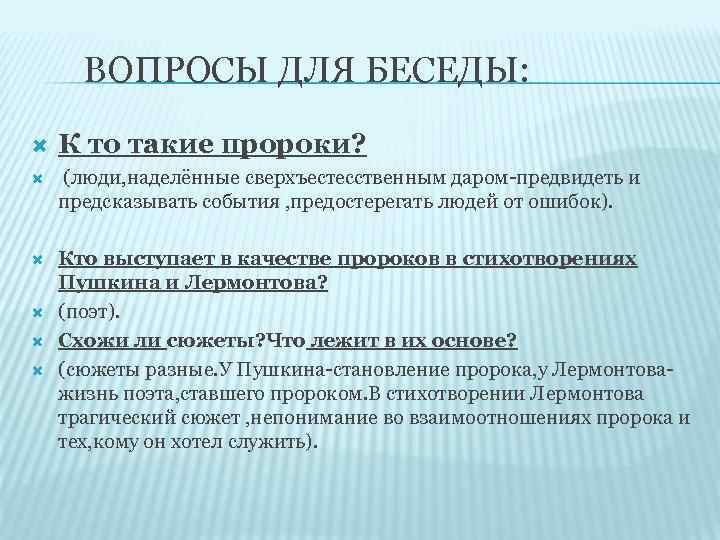 ВОПРОСЫ ДЛЯ БЕСЕДЫ:

К то такие пророки?

(люди,наделённые сверхъестесственным даром-предвидеть и предсказывать события ,предостерегать людей от ошибок).

Кто выступает в качестве пророков в стихотворениях Пушкина и Лермонтова?

(поэт).

Схожи ли сюжеты?Что лежит в их основе?

(сюжеты разные.У Пушкина-становление пророка,у Лермонтова-жизнь поэта,ставшего пророком.В стихотворении Лермонтова трагический сюжет ,непонимание во взаимоотношениях пророка и тех,кому он хотел служить).